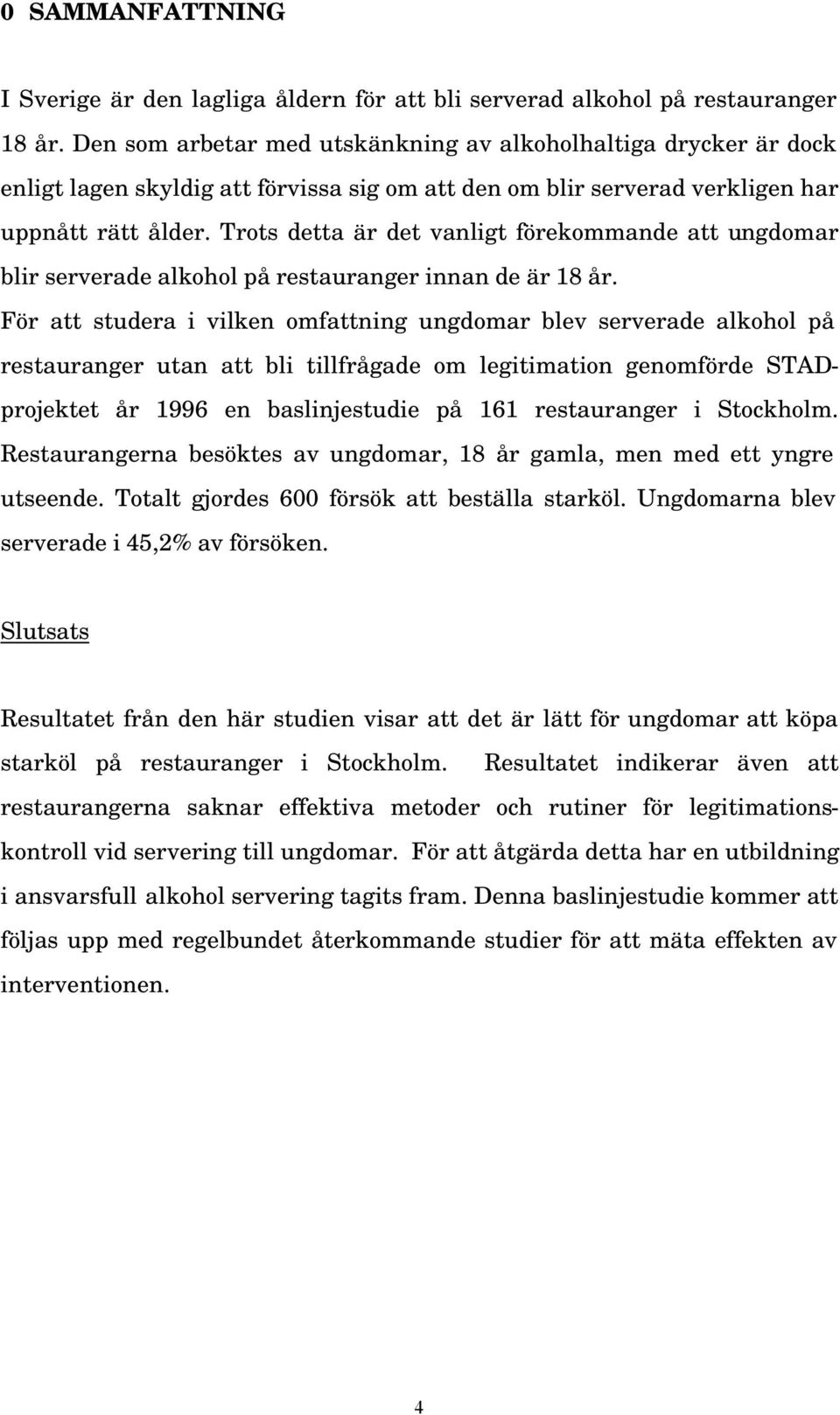 0 SAMMANFATTNING

I Sverige är den lagliga åldern för att bli serverad alkohol på restauranger 18 år. Den som arbetar med utskänkning av alkoholhaltiga drycker är dock enligt lagen skyldig att förvissa sig om att den om blir serverad verkligen har uppnått rätt ålder. Trots detta är det vanligt förekommande att ungdomar blir serverade alkohol på restauranger innan de är 18 år.
För att studera i vilken omfattning ungdomar blev serverade alkohol på restauranger utan att bli tillfrågade om legitimation genomförde STAD-projektet år 1996 en baslinjestudie på 161 restauranger i Stockholm. Restaurangerna besöktes av ungdomar, 18 år gamla, men med ett yngre utseende. Totalt gjordes 600 försök att beställa starköl. Ungdomarna blev serverade i 45,2% av försöken.

Slutsats

Resultatet från den här studien visar att det är lätt för ungdomar att köpa starköl på restauranger i Stockholm. Resultatet indikerar även att restaurangerna saknar effektiva metoder och rutiner för legitimationskontroll vid servering till ungdomar. För att åtgärda detta har en utbildning i ansvarsfull alkohol servering tagits fram. Denna baslinjestudie kommer att följas upp med regelbundet återkommande studier för att mäta effekten av interventionen.

4